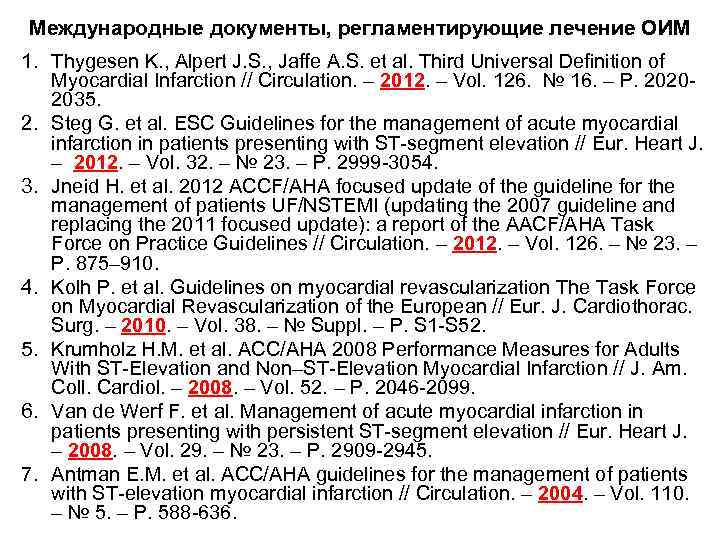 Международные документы, регламентирующие лечение ОИМ

1. Thygesen K., Alpert J.S., Jaffe A.S. et al. Third Universal Definition of Myocardial Infarction // Circulation. – 2012. – Vol. 126. № 16. – P. 2020-2035.
2. Steg G. et al. ESC Guidelines for the management of acute myocardial infarction in patients presenting with ST-segment elevation // Eur. Heart J. – 2012. – Vol. 32. – № 23. – P. 2999-3054.
3. Jneid H. et al. 2012 ACCF/AHA focused update of the guideline for the management of patients UF/NSTEMI (updating the 2007 guideline and replacing the 2011 focused update): a report of the AACF/AHA Task Force on Practice Guidelines // Circulation. – 2012. – Vol. 126. – № 23. – P. 875–910.
4. Kolh P. et al. Guidelines on myocardial revascularization The Task Force on Myocardial Revascularization of the European // Eur. J. Cardiothorac. Surg. – 2010. – Vol. 38. – № Suppl. – P. S1-S52.
5. Krumholz H.M. et al. ACC/AHA 2008 Performance Measures for Adults With ST-Elevation and Non–ST-Elevation Myocardial Infarction // J. Am. Coll. Cardiol. – 2008. – Vol. 52. – P. 2046-2099.
6. Van de Werf F. et al. Management of acute myocardial infarction in patients presenting with persistent ST-segment elevation // Eur. Heart J. – 2008. – Vol. 29. – № 23. – P. 2909-2945.
7. Antman E.M. et al. ACC/AHA guidelines for the management of patients with ST-elevation myocardial infarction // Circulation. – 2004. – Vol. 110. – № 5. – P. 588-636.